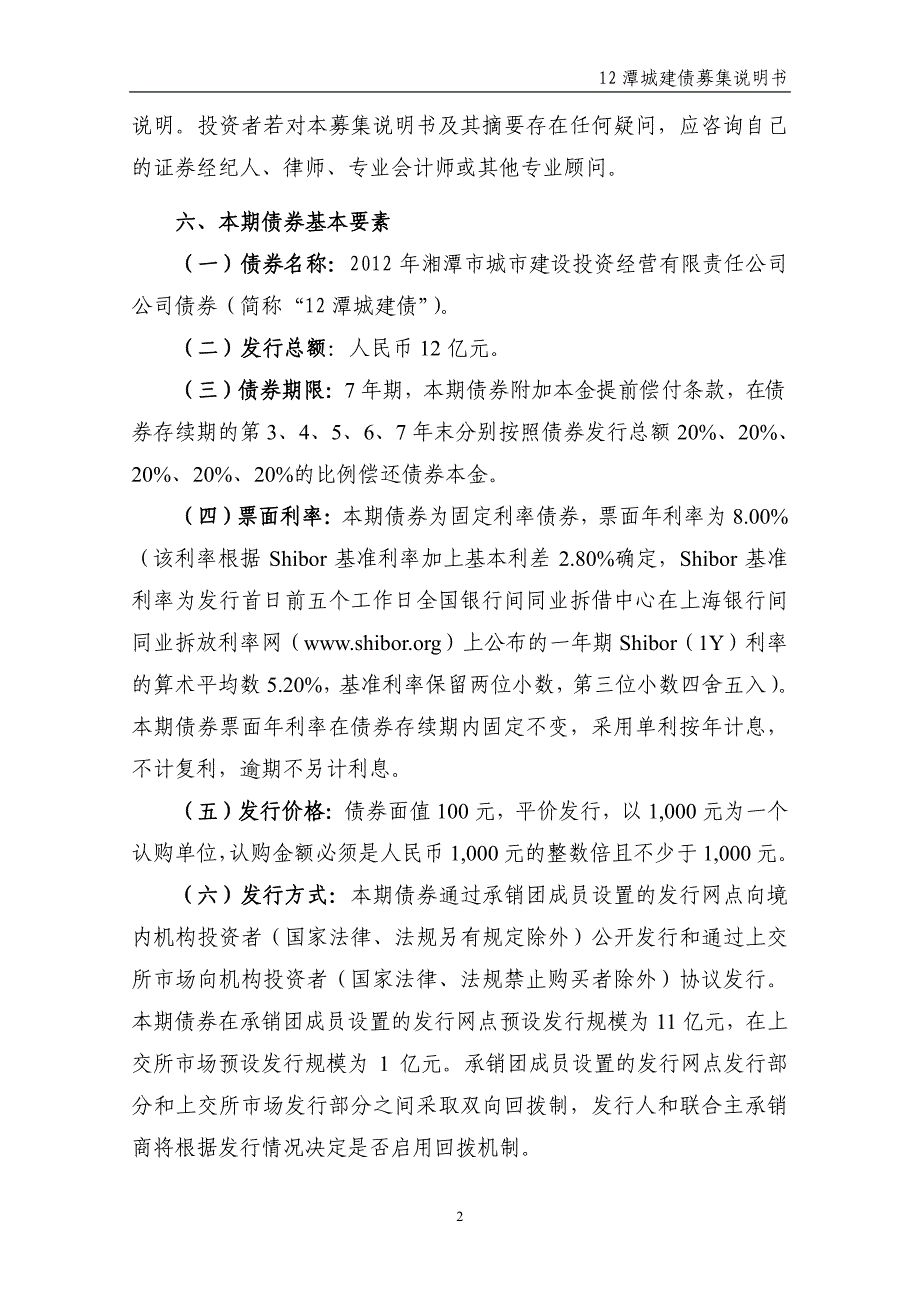 12 潭城建债募集说明书

说明。投资者若对本募集说明书及其摘要存在任何疑问，应咨询自己的证券经纪人、律师、专业会计师或其他专业顾问。

六、本期债券基本要素

（一）债券名称：2012 年湘潭市城市建设投资经营有限责任公司公司债券（简称“12 潭城建债”）。

（二）发行总额：人民币 12 亿元。

（三）债券期限：7 年期，本期债券附加本金提前偿付条款，在债券存续期的第 3、4、5、6、7 年末分别按照债券发行总额 20%、20%、20%、20%、20%的比例偿还债券本金。

（四）票面利率：本期债券为固定利率债券，票面年利率为 8.00%（该利率根据 Shibor 基准利率加上基本利差 2.80%确定，Shibor 基准利率为发行首日前五个工作日全国银行间同业拆借中心在上海银行间同业拆放利率网（www.shibor.org）上公布的一年期 Shibor（1Y）利率的算术平均数 5.20%，基准利率保留两位小数，第三位小数四舍五入）。本期债券票面年利率在债券存续期内固定不变，采用单利按年计息，不计复利，逾期不另计利息。

（五）发行价格：债券面值 100 元，平价发行，以 1,000 元为一个认购单位，认购金额必须是人民币 1,000 元的整数倍且不少于 1,000 元。

（六）发行方式：本期债券通过承销团成员设置的发行网点向境内机构投资者（国家法律、法规另有规定除外）公开发行和通过上交所市场向机构投资者（国家法律、法规禁止购买者除外）协议发行。本期债券在承销团成员设置的发行网点预设发行规模为 11 亿元，在上交所市场预设发行规模为 1 亿元。承销团成员设置的发行网点发行部分和上交所市场发行部分之间采取双向回拨制，发行人和联合主承销商将根据发行情况决定是否启用回拨机制。

2